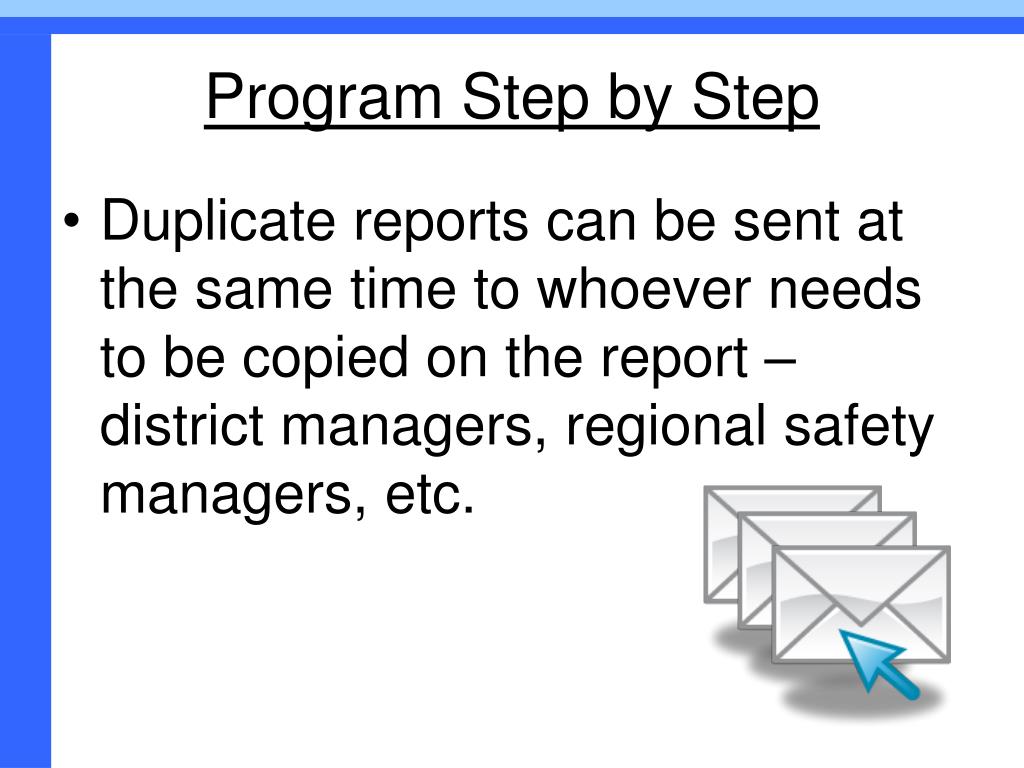 Program Step by Step

• Duplicate reports can be sent at the same time to whoever needs to be copied on the report – district managers, regional safety managers, etc.